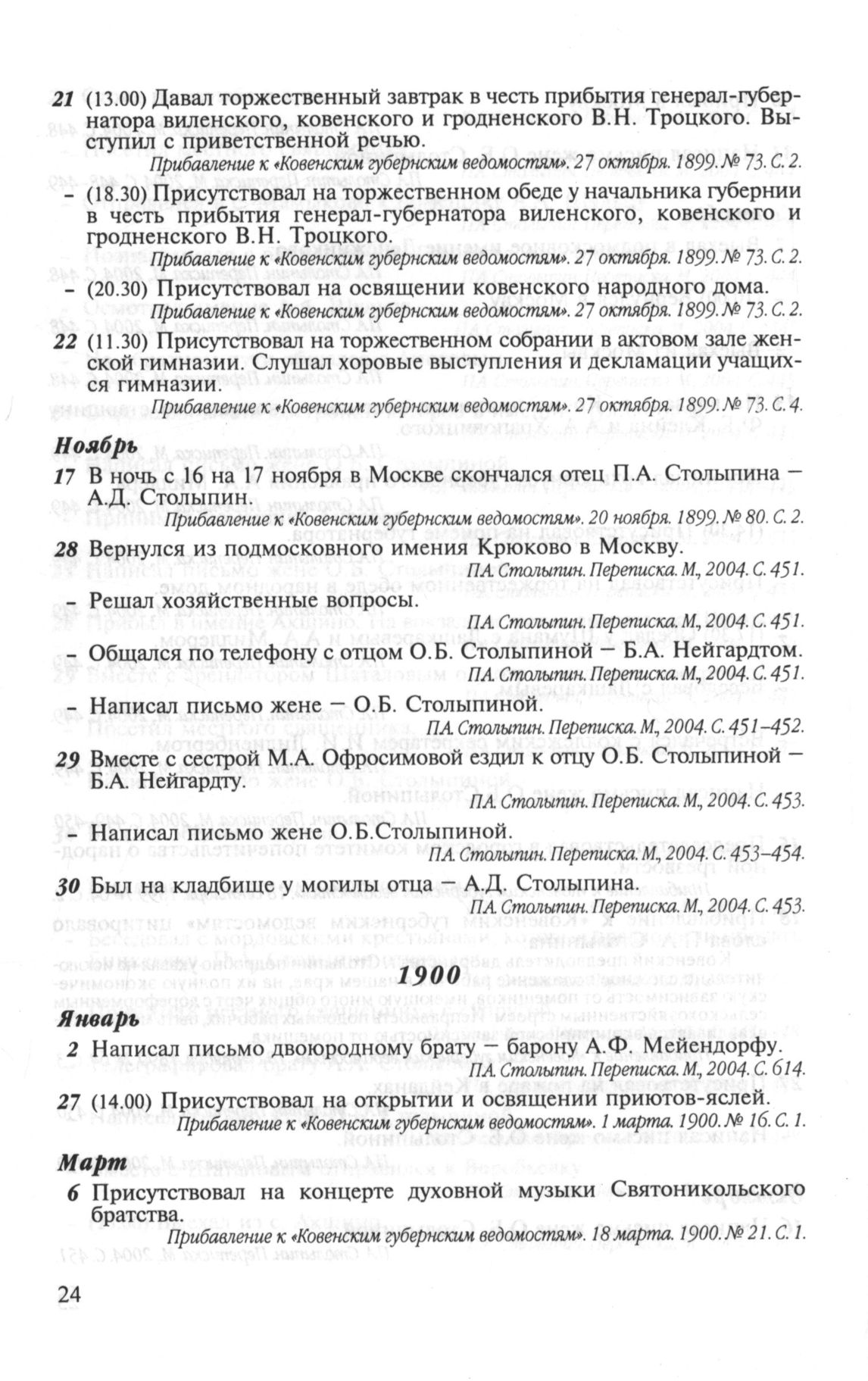 21 (13.00) Давал торжественный завтрак в честь прибытия генерал-губернатора виленского, ковенского и гродненского В.Н. Троцкого. Выступил с приветственной речью.
Прибавление к «Ковенским губернским ведомостям». 27 октября. 1899. № 73. С. 2.

– (18.30) Присутствовал на торжественном обеде у начальника губернии в честь прибытия генерал-губернатора виленского, ковенского и гродненского В.Н. Троцкого.
Прибавление к «Ковенским губернским ведомостям». 27 октября. 1899. № 73. С. 2.

– (20.30) Присутствовал на освящении ковенского народного дома.
Прибавление к «Ковенским губернским ведомостям». 27 октября. 1899. № 73. С. 2.

22 (11.30) Присутствовал на торжественном собрании в актовом зале женской гимназии. Слушал хоровые выступления и декламации учащихся гимназии.
Прибавление к «Ковенским губернским ведомостям». 27 октября. 1899. № 73. С. 4.

Ноябрь

17 В ночь с 16 на 17 ноября в Москве скончался отец П.А. Столыпина – А.Д. Столыпин.
Прибавление к «Ковенским губернским ведомостям». 20 ноября. 1899. № 80. С. 2.

28 Вернулся из подмосковного имения Крюково в Москву.
П.А. Столыпин. Переписка. М., 2004. С. 451.

– Решал хозяйственные вопросы.
П.А. Столыпин. Переписка. М., 2004. С. 451.

– Общался по телефону с отцом О.Б. Столыпиной – Б.А. Нейгардтом.
П.А. Столыпин. Переписка. М., 2004. С. 451.

– Написал письмо жене – О.Б. Столыпиной.
П.А. Столыпин. Переписка. М., 2004. С. 451–452.

29 Вместе с сестрой М.А. Офросимовой ездил к отцу О.Б. Столыпиной – Б.А. Нейгардту.
П.А. Столыпин. Переписка. М., 2004. С. 453.

– Написал письмо жене О.Б.Столыпиной.
П.А. Столыпин. Переписка. М., 2004. С. 453–454.

30 Был на кладбище у могилы отца – А.Д. Столыпина.
П.А. Столыпин. Переписка. М., 2004. С. 453.

1900

Январь

2 Написал письмо двоюродному брату – барону А.Ф. Мейендорфу.
П.А. Столыпин. Переписка. М., 2004. С. 614.

27 (14.00) Присутствовал на открытии и освящении приютов-яслей.
Прибавление к «Ковенским губернским ведомостям». 1 марта. 1900. № 16. С. 1.

Март

6 Присутствовал на концерте духовной музыки Святоникольского братства.
Прибавление к «Ковенским губернским ведомостям». 18 марта. 1900. № 21. С. 1.

24